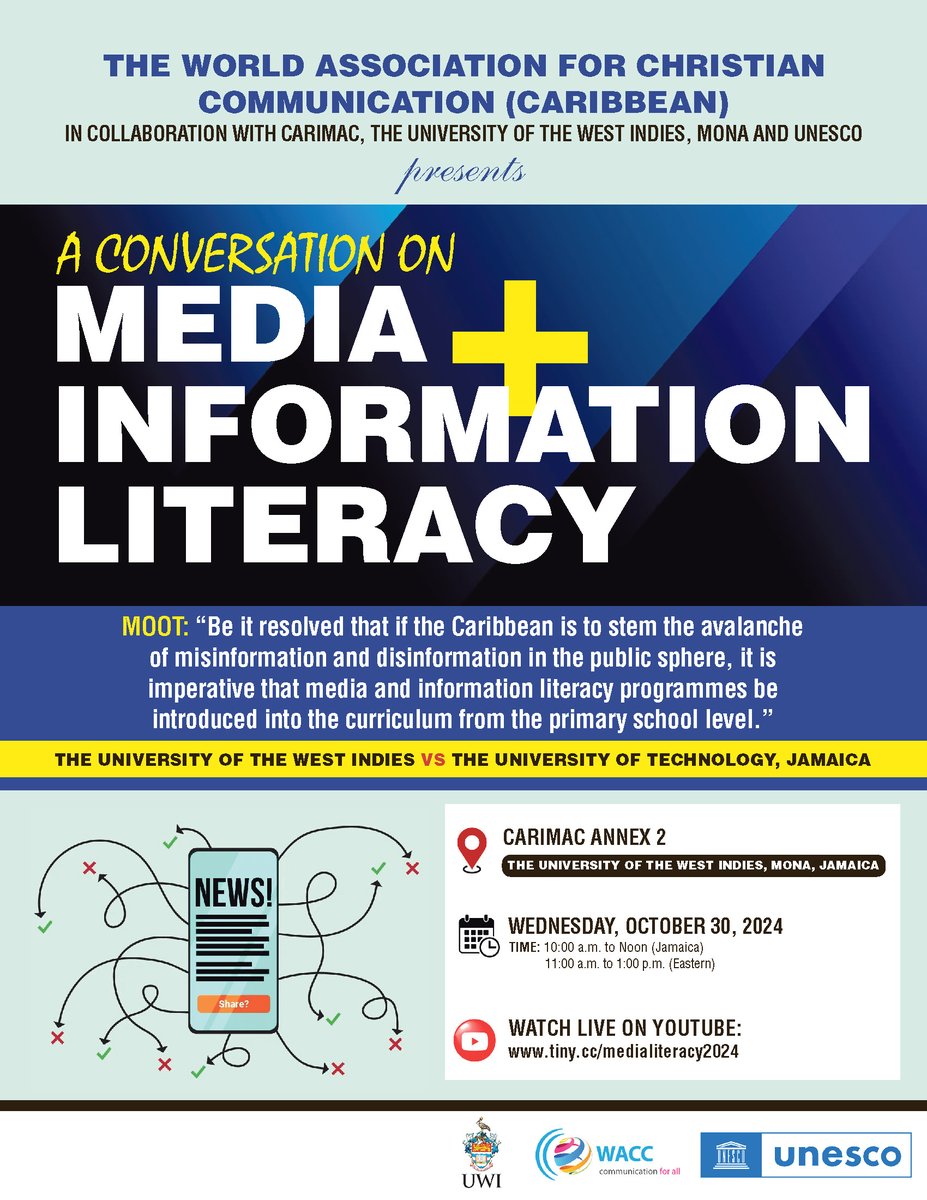 THE WORLD ASSOCIATION FOR CHRISTIAN COMMUNICATION (CARIBBEAN)
IN COLLABORATION WITH CARIMAC, THE UNIVERSITY OF THE WEST INDIES, MONA AND UNESCO

presents

A CONVERSATION ON
MEDIA + INFORMATION LITERACY

MOOT: "Be it resolved that if the Caribbean is to stem the avalanche of misinformation and disinformation in the public sphere, it is imperative that media and information literacy programmes be introduced into the curriculum from the primary school level."

THE UNIVERSITY OF THE WEST INDIES VS THE UNIVERSITY OF TECHNOLOGY, JAMAICA

NEWS!

Share?

CARIMAC ANNEX 2
THE UNIVERSITY OF THE WEST INDIES, MONA, JAMAICA

WEDNESDAY, OCTOBER 30, 2024
TIME: 10:00 a.m. to Noon (Jamaica)
11:00 a.m. to 1:00 p.m. (Eastern)

WATCH LIVE ON YOUTUBE:
www.tiny.cc/medialiteracy2024

UWI

WACC communication for all

unesco